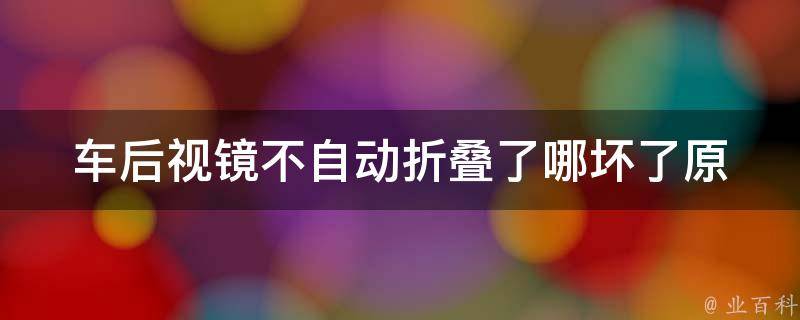 车后视镜不自动折叠了哪坏了原

@ 业百科